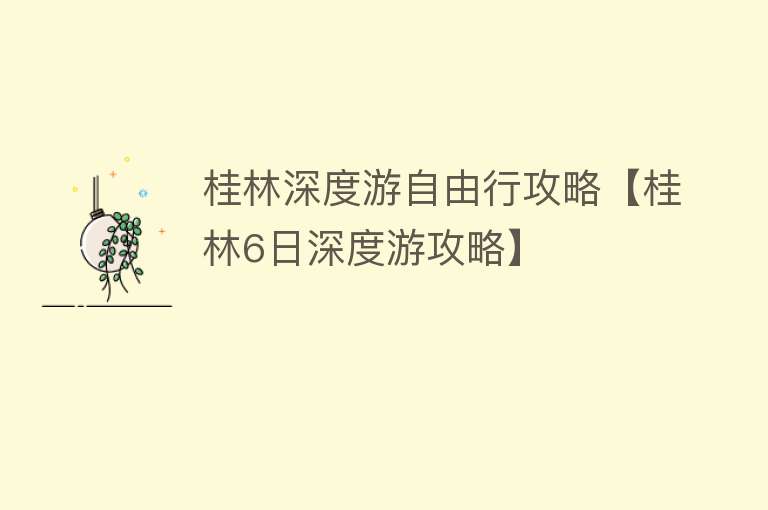 桂林深度游自由行攻略【桂林6日深度游攻略】